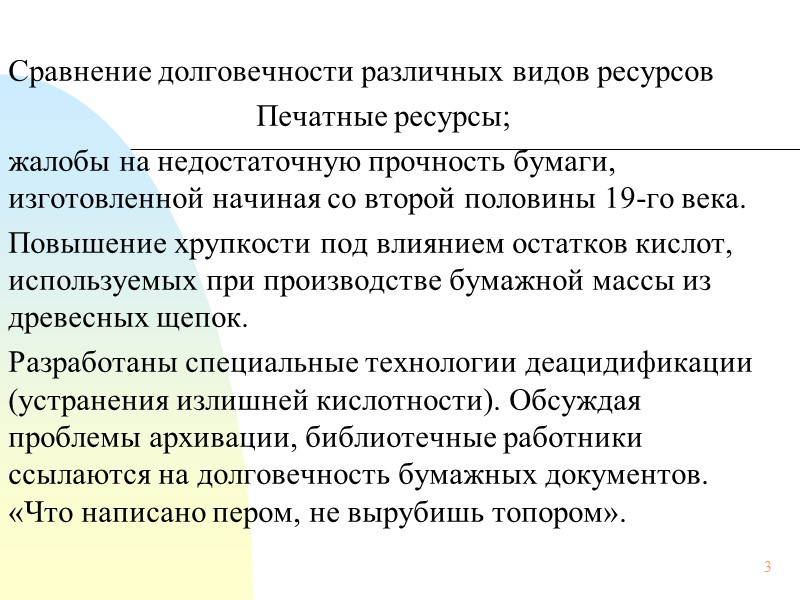 Сравнение долговечности различных видов ресурсов

Печатные ресурсы;

жалобы на недостаточную прочность бумаги, изготовленной начиная со второй половины 19-го века.

Повышение хрупкости под влиянием остатков кислот, используемых при производстве бумажной массы из древесных щепок.

Разработаны специальные технологии деацидификации (устранения излишней кислотности). Обсуждая проблемы архивации, библиотечные работники ссылаются на долговечность бумажных документов. «Что написано пером, не вырубишь топором».

3